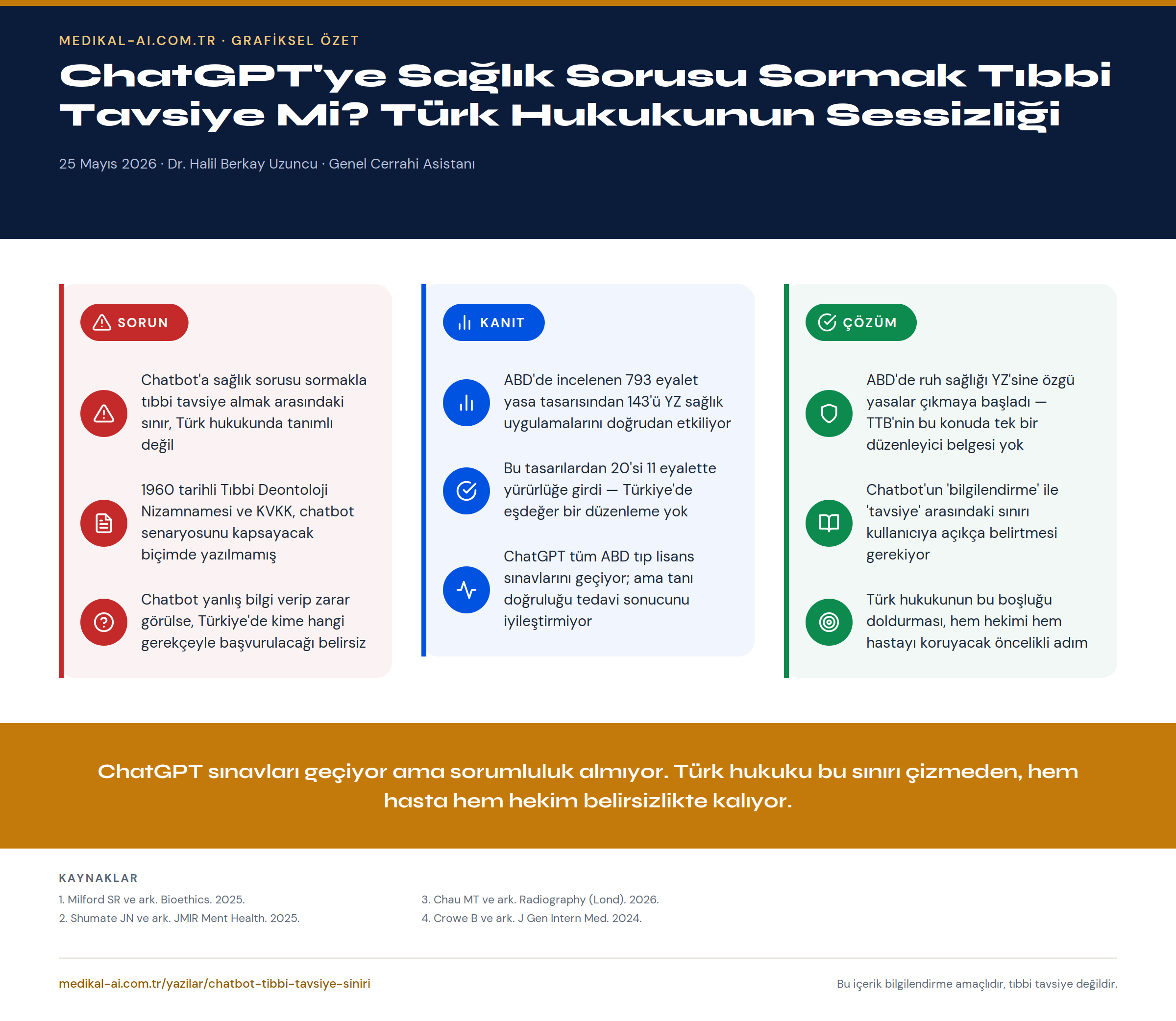 MEDIKAL-AI.COM.TR · GRAFİKSEL ÖZET

ChatGPT'ye Sağlık Sorusu Sormak Tıbbi Tavsiye Mi? Türk Hukukunun Sessizliği

25 Mayıs 2026 · Dr. Halil Berkay Uzuncu · Genel Cerrahi Asistanı

SORUN

Chatbot'a sağlık sorusu sormakla tıbbi tavsiye almak arasındaki sınır, Türk hukukunda tanımlı değil

1960 tarihli Tıbbi Deontoloji Nizamnamesi ve KVKK, chatbot senaryosunu kapsayacak biçimde yazılmamış

Chatbot yanlış bilgi verip zarar görülse, Türkiye'de kime hangi gerekçeyle başvurulacağı belirsiz

KANIT

ABD'de incelenen 793 eyalet yasa tasarısından 143'ü YZ sağlık uygulamalarını doğrudan etkiliyor

Bu tasarılardan 20'si 11 eyalette yürürlüğe girdi — Türkiye'de eşdeğer bir düzenleme yok

ChatGPT tüm ABD tıp lisans sınavlarını geçiyor; ama tanı doğruluğu tedavi sonucunu iyileştirmiyor

ÇÖZÜM

ABD'de ruh sağlığı YZ'sine özgü yasalar çıkmaya başladı — TTB'nin bu konuda tek bir düzenleyici belgesi yok

Chatbot'un 'bilgilendirme' ile 'tavsiye' arasındaki sınırı kullanıcıya açıkça belirtmesi gerekiyor

Türk hukukunun bu boşluğu doldurması, hem hekimi hem hastayı koruyacak öncelikli adım

ChatGPT sınavları geçiyor ama sorumluluk almıyor. Türk hukuku bu sınırı çizmeden, hem hasta hem hekim belirsizlikte kalıyor.

KAYNAKLAR

1. Milford SR ve ark. Bioethics. 2025.
2. Shumate JN ve ark. JMIR Ment Health. 2025.
3. Chau MT ve ark. Radiography (Lond). 2026.
4. Crowe B ve ark. J Gen Intern Med. 2024.

medikal-ai.com.tr/yazilar/chatbot-tibbi-tavsiye-siniri

Bu içerik bilgilendirme amaçlıdır, tıbbi tavsiye değildir.